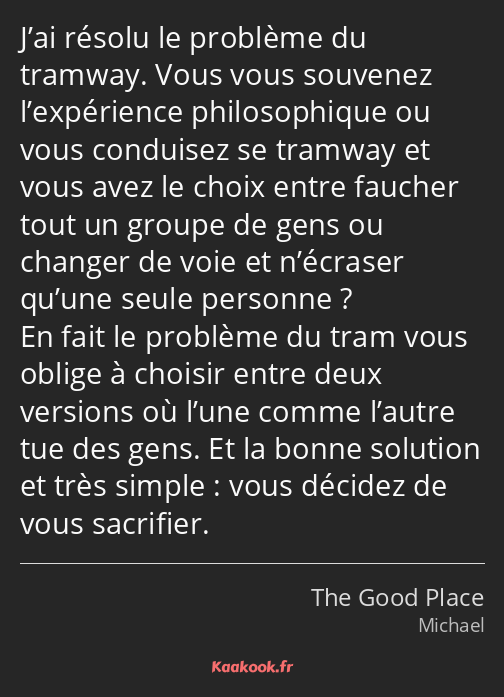 J’ai résolu le problème du tramway. Vous vous souvenez l’expérience philosophique ou vous conduisez se tramway et vous avez le choix entre faucher tout un groupe de gens ou changer de voie et n’écraser qu’une seule personne ?
En fait le problème du tram vous oblige à choisir entre deux versions où l’une comme l’autre tue des gens. Et la bonne solution et très simple : vous décidez de vous sacrifier.

The Good Place
Michael

Kaakook.fr